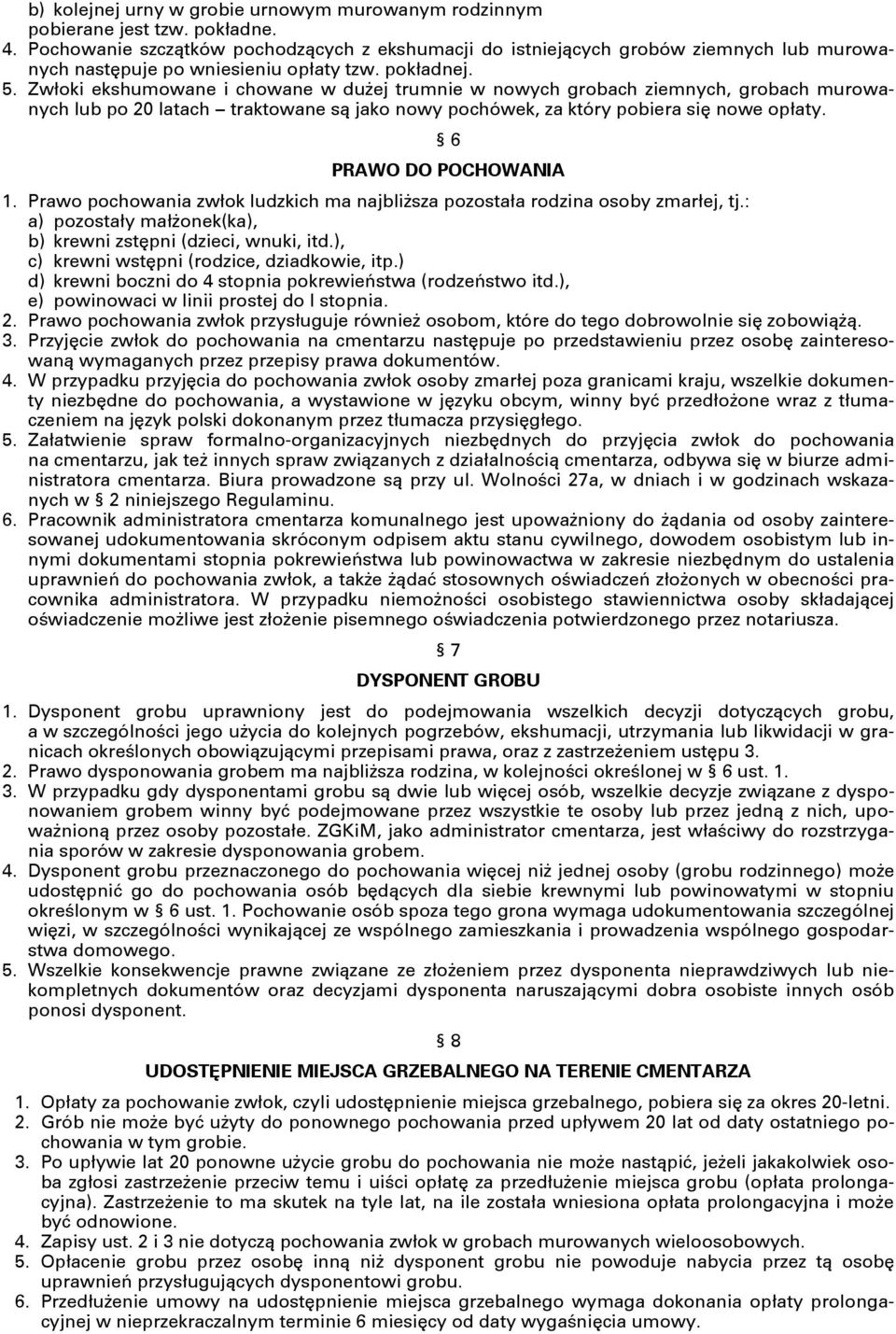 b) kolejnej urny w grobie urnowym murowanym rodzinnym pobierane jest tzw. pokładne.
4. Pochowanie szczątków pochodzących z ekshumacji do istniejących grobów ziemnych lub murowanych następuje po wniesieniu opłaty tzw. pokładnej.
5. Zwłoki ekshumowane i chowane w dużej trumnie w nowych grobach ziemnych, grobach murowanych lub po 20 latach – traktowane są jako nowy pochówek, za który pobiera się nowe opłaty.

§ 6
PRAWO DO POCHOWANIA

1. Prawo pochowania zwłok ludzkich ma najbliższa pozostała rodzina osoby zmarłej, tj.:
a) pozostały małżonek(ka),
b) krewni zstępni (dzieci, wnuki, itd.),
c) krewni wstępni (rodzice, dziadkowie, itp.)
d) krewni boczni do 4 stopnia pokrewieństwa (rodzeństwo itd.),
e) powinowaci w linii prostej do I stopnia.
2. Prawo pochowania zwłok przysługuje również osobom, które do tego dobrowolnie się zobowiążą.
3. Przyjęcie zwłok do pochowania na cmentarzu następuje po przedstawieniu przez osobę zainteresowaną wymaganych przez przepisy prawa dokumentów.
4. W przypadku przyjęcia do pochowania zwłok osoby zmarłej poza granicami kraju, wszelkie dokumenty niezbędne do pochowania, a wystawione w języku obcym, winny być przedłożone wraz z tłumaczeniem na język polski dokonanym przez tłumacza przysięgłego.
5. Załatwienie spraw formalno-organizacyjnych niezbędnych do przyjęcia zwłok do pochowania na cmentarzu, jak też innych spraw związanych z działalnością cmentarza, odbywa się w biurze administratora cmentarza. Biura prowadzone są przy ul. Wolności 27a, w dniach i w godzinach wskazanych w § 2 niniejszego Regulaminu.
6. Pracownik administratora cmentarza komunalnego jest upoważniony do żądania od osoby zainteresowanej udokumentowania skróconym odpisem aktu stanu cywilnego, dowodem osobistym lub innymi dokumentami stopnia pokrewieństwa lub powinowactwa w zakresie niezbędnym do ustalenia uprawnień do pochowania zwłok, a także żądać stosownych oświadczeń złożonych w obecności pracownika administratora. W przypadku niemożności osobistego stawiennictwa osoby składającej oświadczenie możliwe jest złożenie pisemnego oświadczenia potwierdzonego przez notariusza.

§ 7
DYSPONENT GROBU

1. Dysponent grobu uprawniony jest do podejmowania wszelkich decyzji dotyczących grobu, a w szczególności jego użycia do kolejnych pogrzebów, ekshumacji, utrzymania lub likwidacji w granicach określonych obowiązującymi przepisami prawa, oraz z zastrzeżeniem ustępu 3.
2. Prawo dysponowania grobem ma najbliższa rodzina, w kolejności określonej w § 6 ust. 1.
3. W przypadku gdy dysponentami grobu są dwie lub więcej osób, wszelkie decyzje związane z dysponowaniem grobem winny być podejmowane przez wszystkie te osoby lub przez jedną z nich, upoważnioną przez osoby pozostałe. ZGKiM, jako administrator cmentarza, jest właściwy do rozstrzygania sporów w zakresie dysponowania grobem.
4. Dysponent grobu przeznaczonego do pochowania więcej niż jednej osoby (grobu rodzinnego) może udostępnić go do pochowania osób będących dla siebie krewnymi lub powinowatymi w stopniu określonym w § 6 ust. 1. Pochowanie osób spoza tego grona wymaga udokumentowania szczególnej więzi, w szczególności wynikającej ze wspólnego zamieszkania i prowadzenia wspólnego gospodarstwa domowego.
5. Wszelkie konsekwencje prawne związane ze złożeniem przez dysponenta nieprawdziwych lub niekompletnych dokumentów oraz decyzjami dysponenta naruszającymi dobra osobiste innych osób ponosi dysponent.

§ 8
UDOSTĘPNIENIE MIEJSCA GRZEBALNEGO NA TERENIE CMENTARZA

1. Opłaty za pochowanie zwłok, czyli udostępnienie miejsca grzebalnego, pobiera się za okres 20-letni.
2. Grób nie może być użyty do ponownego pochowania przed upływem 20 lat od daty ostatniego pochowania w tym grobie.
3. Po upływie lat 20 ponowne użycie grobu do pochowania nie może nastąpić, jeżeli jakakolwiek osoba zgłosi zastrzeżenie przeciw temu i uiści opłatę za przedłużenie miejsca grobu (opłata prolongacyjna). Zastrzeżenie to ma skutek na tyle lat, na ile została wniesiona opłata prolongacyjna i może być odnowione.
4. Zapisy ust. 2 i 3 nie dotyczą pochowania zwłok w grobach murowanych wieloosobowych.
5. Opłacenie grobu przez osobę inną niż dysponent grobu nie powoduje nabycia przez tą osobę uprawnień przysługujących dysponentowi grobu.
6. Przedłużenie umowy na udostępnienie miejsca grzebalnego wymaga dokonania opłaty prolongacyjnej w nieprzekraczalnym terminie 6 miesięcy od daty wygaśnięcia umowy.